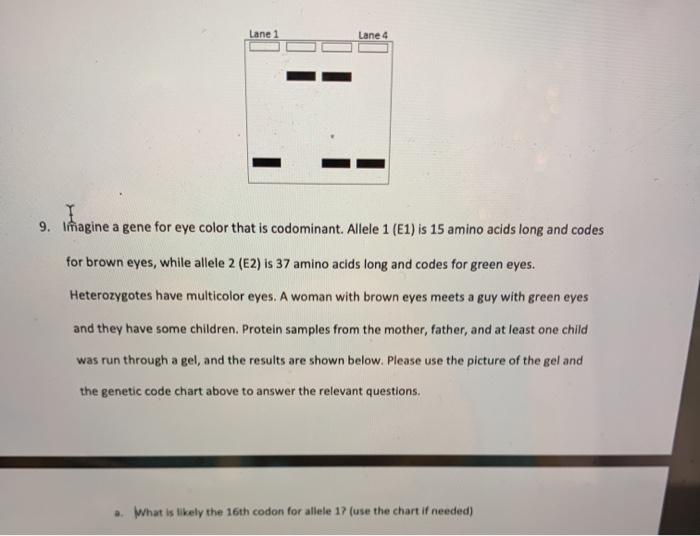 Lane 1

Lane 4

9. Imagine a gene for eye color that is codominant. Allele 1 (E1) is 15 amino acids long and codes for brown eyes, while allele 2 (E2) is 37 amino acids long and codes for green eyes. Heterozygotes have multicolor eyes. A woman with brown eyes meets a guy with green eyes and they have some children. Protein samples from the mother, father, and at least one child was run through a gel, and the results are shown below. Please use the picture of the gel and the genetic code chart above to answer the relevant questions.

a. What is likely the 16th codon for allele 1? (use the chart if needed)